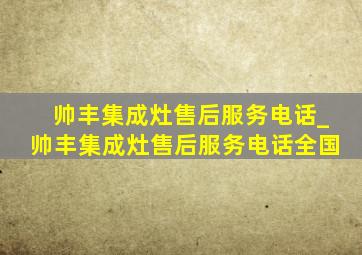 帅丰集成灶售后服务电话_帅丰集成灶售后服务电话全国